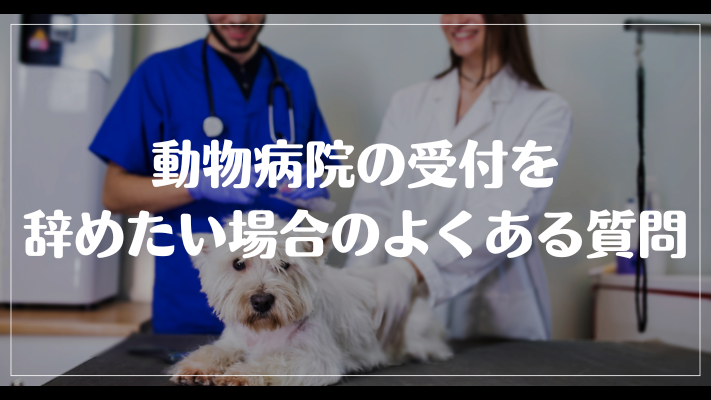 動物病院の受付を
辞めたい場合のよくある質問